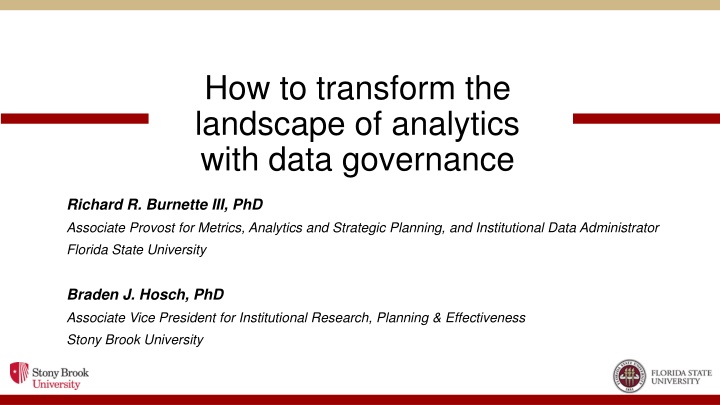 How to transform the landscape of analytics with data governance

Richard R. Burnette III, PhD
Associate Provost for Metrics, Analytics and Strategic Planning, and Institutional Data Administrator
Florida State University

Braden J. Hosch, PhD
Associate Vice President for Institutional Research, Planning & Effectiveness
Stony Brook University

Stony Brook University

FLORIDA STATE UNIVERSITY